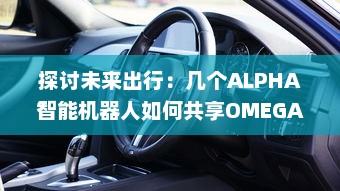 探讨未来出行：几个ALPHA智能机器人如何共享OMEGA